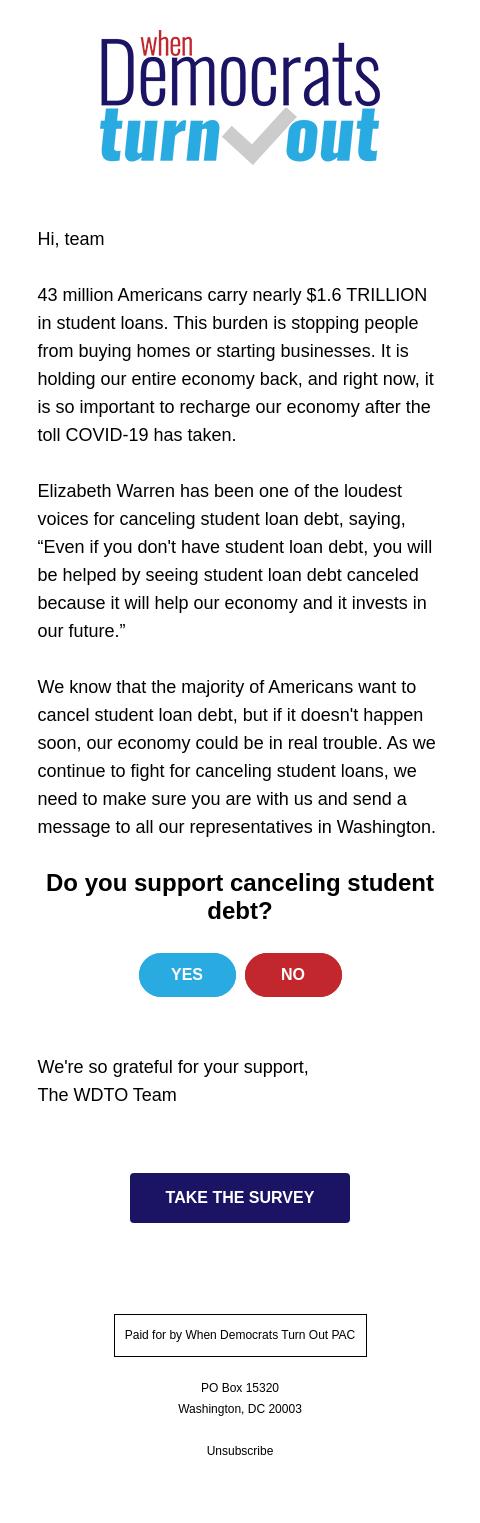 when
Democrats
turn out

Hi, team

43 million Americans carry nearly \$1.6 TRILLION in student loans. This burden is stopping people from buying homes or starting businesses. It is holding our entire economy back, and right now, it is so important to recharge our economy after the toll COVID-19 has taken.

Elizabeth Warren has been one of the loudest voices for canceling student loan debt, saying, “Even if you don't have student loan debt, you will be helped by seeing student loan debt canceled because it will help our economy and it invests in our future.”

We know that the majority of Americans want to cancel student loan debt, but if it doesn't happen soon, our economy could be in real trouble. As we continue to fight for canceling student loans, we need to make sure you are with us and send a message to all our representatives in Washington.

Do you support canceling student debt?

YES

NO

We're so grateful for your support,
The WDTO Team

TAKE THE SURVEY

Paid for by When Democrats Turn Out PAC

PO Box 15320
Washington, DC 20003

Unsubscribe